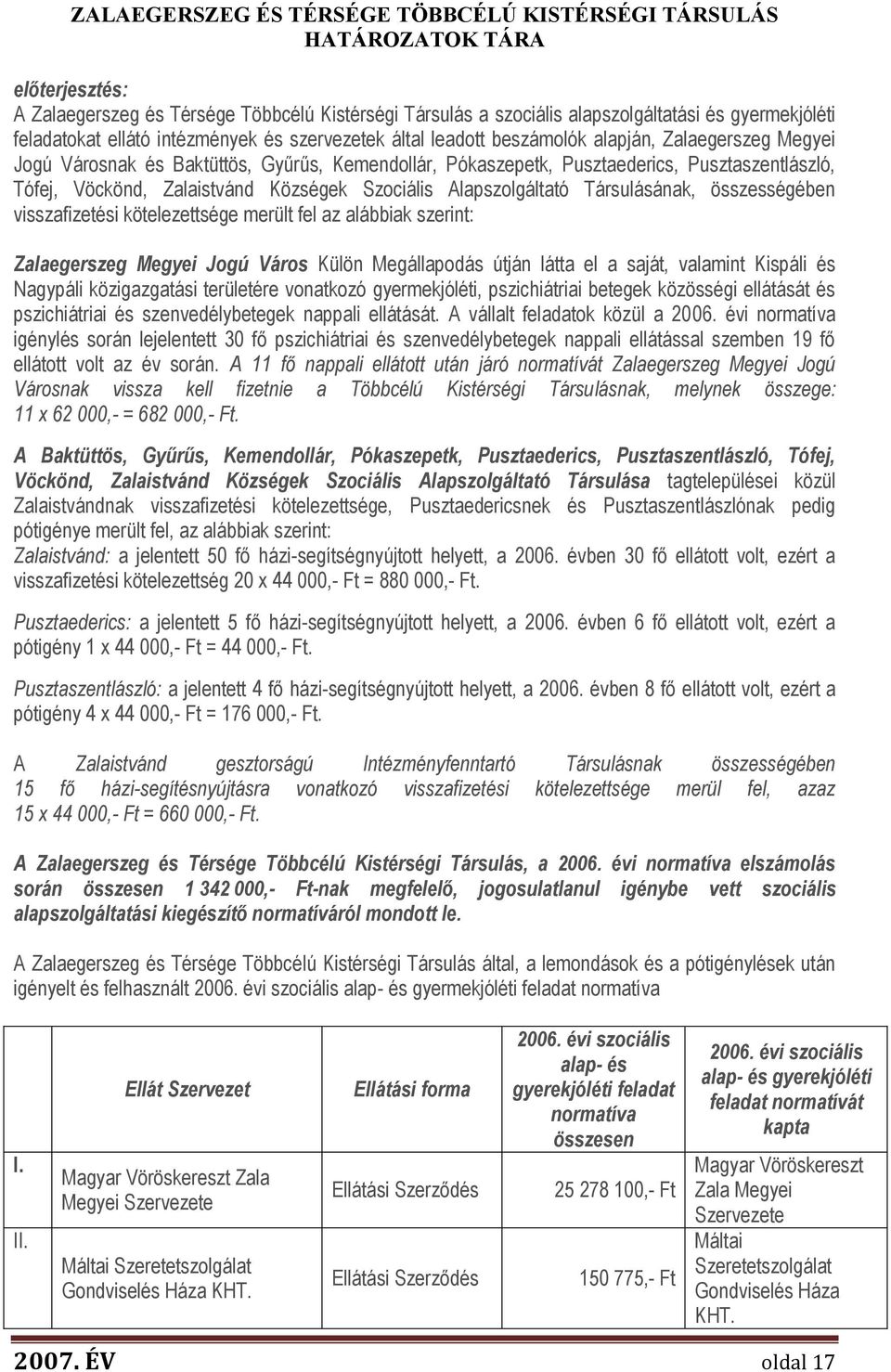 ZALAEGERSZEG ÉS TÉRSÉGE TÖBBCÉLÚ KISTÉRSÉGI TÁRSULÁS
HATÁROZATOK TÁRA

előterjesztés:
A Zalaegerszeg és Térsége Többcélú Kistérségi Társulás a szociális alapszolgáltatási és gyermekjóléti feladatokat ellátó intézmények és szervezetek által leadott beszámolók alapján, Zalaegerszeg Megyei Jogú Városnak és Baktüttös, Gyűrűs, Kemendollár, Pókaszepetk, Pusztaederics, Pusztaszentlászló, Tófej, Vöckönd, Zalaistvánd Községek Szociális Alapszolgáltató Társulásának, összességében visszafizetési kötelezettsége merült fel az alábbiak szerint:

Zalaegerszeg Megyei Jogú Város Külön Megállapodás útján látta el a saját, valamint Kispáli és Nagypáli közigazgatási területére vonatkozó gyermekjóléti, pszichiátriai betegek közösségi ellátását és pszichiátriai és szenvedélybetegek nappali ellátását. A vállalt feladatok közül a 2006. évi normatíva igénylés során lejelentett 30 fő pszichiátriai és szenvedélybetegek nappali ellátással szemben 19 fő ellátott volt az év során. A 11 fő nappali ellátott után járó normatívát Zalaegerszeg Megyei Jogú Városnak vissza kell fizetnie a Többcélú Kistérségi Társulásnak, melynek összege: 11 x 62 000,- = 682 000,- Ft.

A Baktüttös, Gyűrűs, Kemendollár, Pókaszepetk, Pusztaederics, Pusztaszentlászló, Tófej, Vöckönd, Zalaistvánd Községek Szociális Alapszolgáltató Társulása tagtelepülései közül Zalaistvándnak visszafizetési kötelezettsége, Pusztaedericsnek és Pusztaszentlászlónak pedig pótigénye merült fel, az alábbiak szerint:
Zalaistvánd: a jelentett 50 fő házi-segítségnyújtott helyett, a 2006. évben 30 fő ellátott volt, ezért a visszafizetési kötelezettség 20 x 44 000,- Ft = 880 000,- Ft.

Pusztaederics: a jelentett 5 fő házi-segítségnyújtott helyett, a 2006. évben 6 fő ellátott volt, ezért a pótigény 1 x 44 000,- Ft = 44 000,- Ft.

Pusztaszentlászló: a jelentett 4 fő házi-segítségnyújtott helyett, a 2006. évben 8 fő ellátott volt, ezért a pótigény 4 x 44 000,- Ft = 176 000,- Ft.

A Zalaistvánd gesztorságú Intézményfenntartó Társulásnak összességében 15 fő házi-segítésnyújtásra vonatkozó visszafizetési kötelezettsége merül fel, azaz 15 x 44 000,- Ft = 660 000,- Ft.

A Zalaegerszeg és Térsége Többcélú Kistérségi Társulás, a 2006. évi normatíva elszámolás során összesen 1 342 000,- Ft-nak megfelelő, jogosulatlanul igénybe vett szociális alapszolgáltatási kiegészítő normatíváról mondott le.

A Zalaegerszeg és Térsége Többcélú Kistérségi Társulás által, a lemondások és a pótigénylések után igényelt és felhasznált 2006. évi szociális alap- és gyermekjóléti feladat normatíva

| | Ellát Szervezet | Ellátási forma | 2006. évi szociális alap- és gyerekjóléti feladat normatíva összesen | 2006. évi szociális alap- és gyerekjóléti feladat normatívát kapta |
|---|---|---|---|---|
| I. | Magyar Vöröskereszt Zala Megyei Szervezete | Ellátási Szerződés | 25 278 100,- Ft | Magyar Vöröskereszt Zala Megyei Szervezete |
| II. | Máltai Szeretetszolgálat Gondviselés Háza KHT. | Ellátási Szerződés | 150 775,- Ft | Máltai Szeretetszolgálat Gondviselés Háza KHT. |

2007. ÉV oldal 17